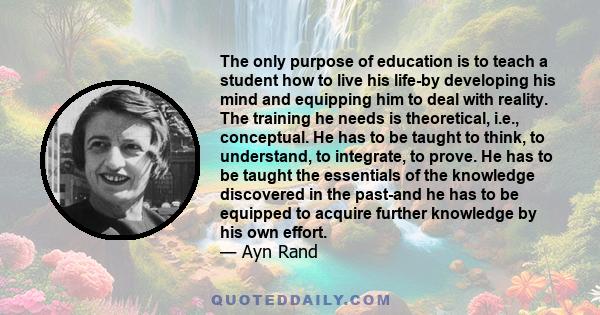 The only purpose of education is to teach a student how to live his life-by developing his mind and equipping him to deal with reality. The training he needs is theoretical, i.e., conceptual. He has to be taught to think, to understand, to integrate, to prove. He has to be taught the essentials of the knowledge discovered in the past-and he has to be equipped to acquire further knowledge by his own effort.
— Ayn Rand

QUOTEDDAILY.COM